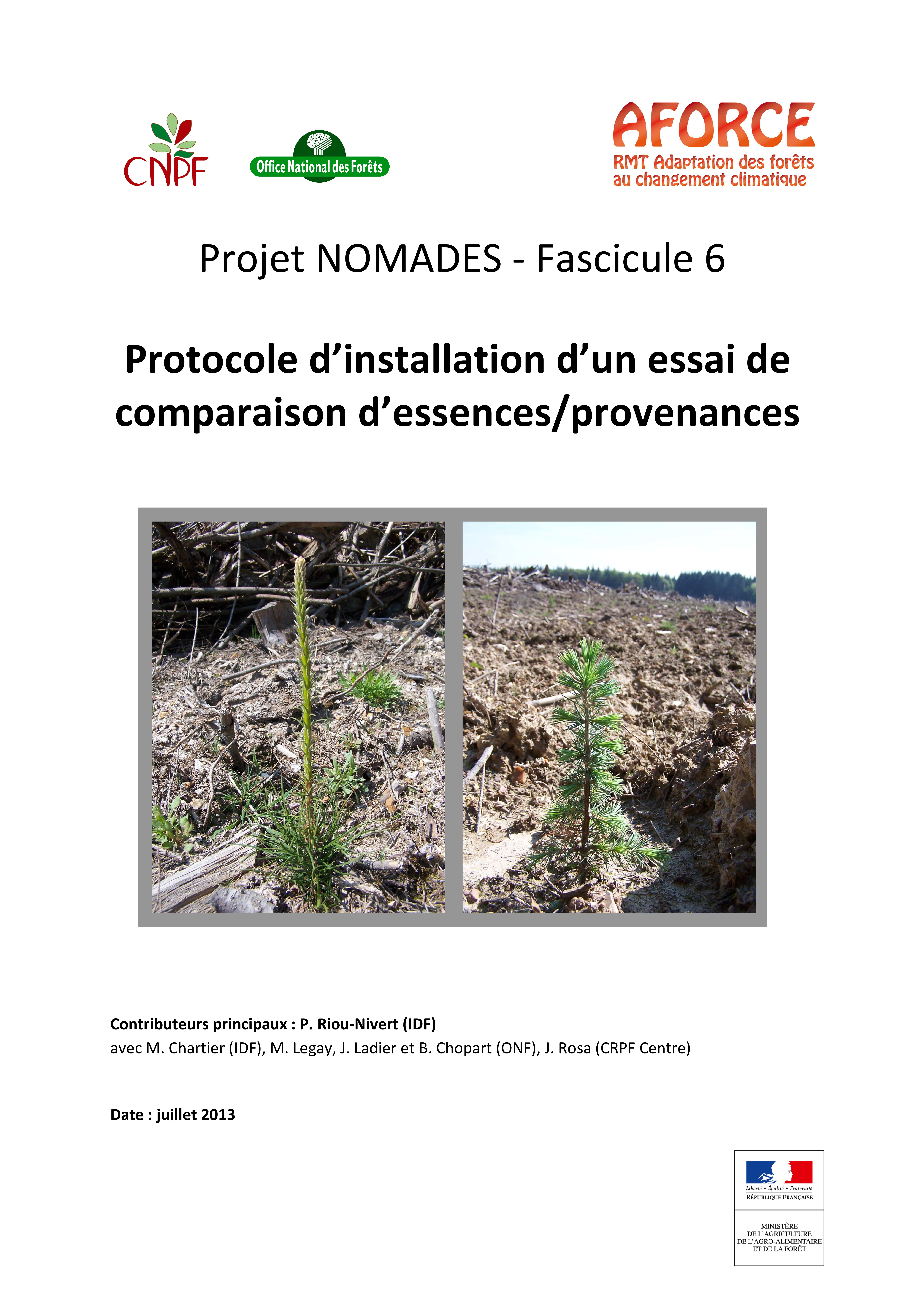 CNPF

Office National des Forêts

AFORCE
RMT Adaptation des forêts au changement climatique

Projet NOMADES - Fascicule 6

Protocole d'installation d'un essai de comparaison d'essences/provenances

Contributeurs principaux : P. Riou-Nivert (IDF)
avec M. Chartier (IDF), M. Legay, J. Ladier et B. Chopart (ONF), J. Rosa (CRPF Centre)

Date : juillet 2013

Liberté • Égalité • Fraternité
RÉPUBLIQUE FRANÇAISE

MINISTÈRE
DE L'AGRICULTURE
DE L'AGRO-ALIMENTAIRE
ET DE LA FORÊT